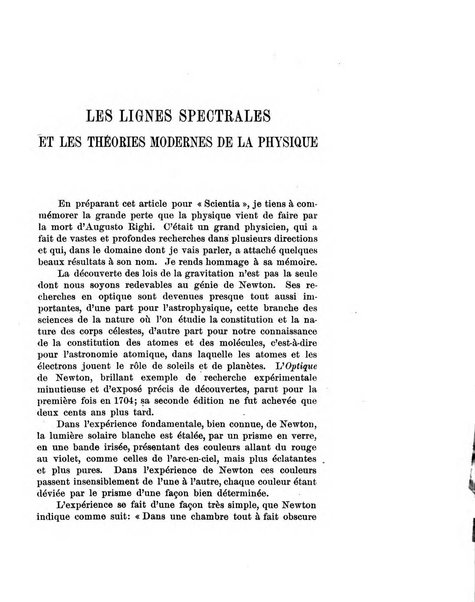 LES LIGNES SPECTRALES
ET LES THÉORIES MODERNES DE LA PHYSIQUE

En préparant cet article pour « Scientia », je tiens à commémorer la grande perte que la physique vient de faire par la mort d'Augusto Righi. C'était un grand physicien, qui a fait de vastes et profondes recherches dans plusieurs directions et qui, dans le domaine dont je vais parler, a attaché quelques beaux résultats à son nom. Je rends hommage à sa mémoire.

La découverte des lois de la gravitation n'est pas la seule dont nous soyons redevables au génie de Newton. Ses recherches en optique sont devenues presque tout aussi importantes, d'une part pour l'astrophysique, cette branche des sciences de la nature où l'on étudie la constitution et la nature des corps célestes, d'autre part pour notre connaissance de la constitution des atomes et des molécules, c'est-à-dire pour l'astronomie atomique, dans laquelle les atomes et les électrons jouent le rôle de soleils et de planètes. L'Optique de Newton, brillant exemple de recherche expérimentale minutieuse et d'exposé précis de découvertes, parut pour la première fois en 1704; sa seconde édition ne fut achevée que deux cents ans plus tard.

Dans l'expérience fondamentale, bien connue, de Newton, la lumière solaire blanche est étalée, par un prisme en verre, en une bande irisée, présentant des couleurs allant du rouge au violet, comme celles de l'arc-en-ciel, mais plus éclatantes et plus pures. Dans l'expérience de Newton ces couleurs passent insensiblement de l'une à l'autre, chaque couleur étant déviée par le prisme d'une façon bien déterminée.

L'expérience se fait d'une façon très simple, que Newton indique comme suit: « Dans une chambre tout à fait obscure